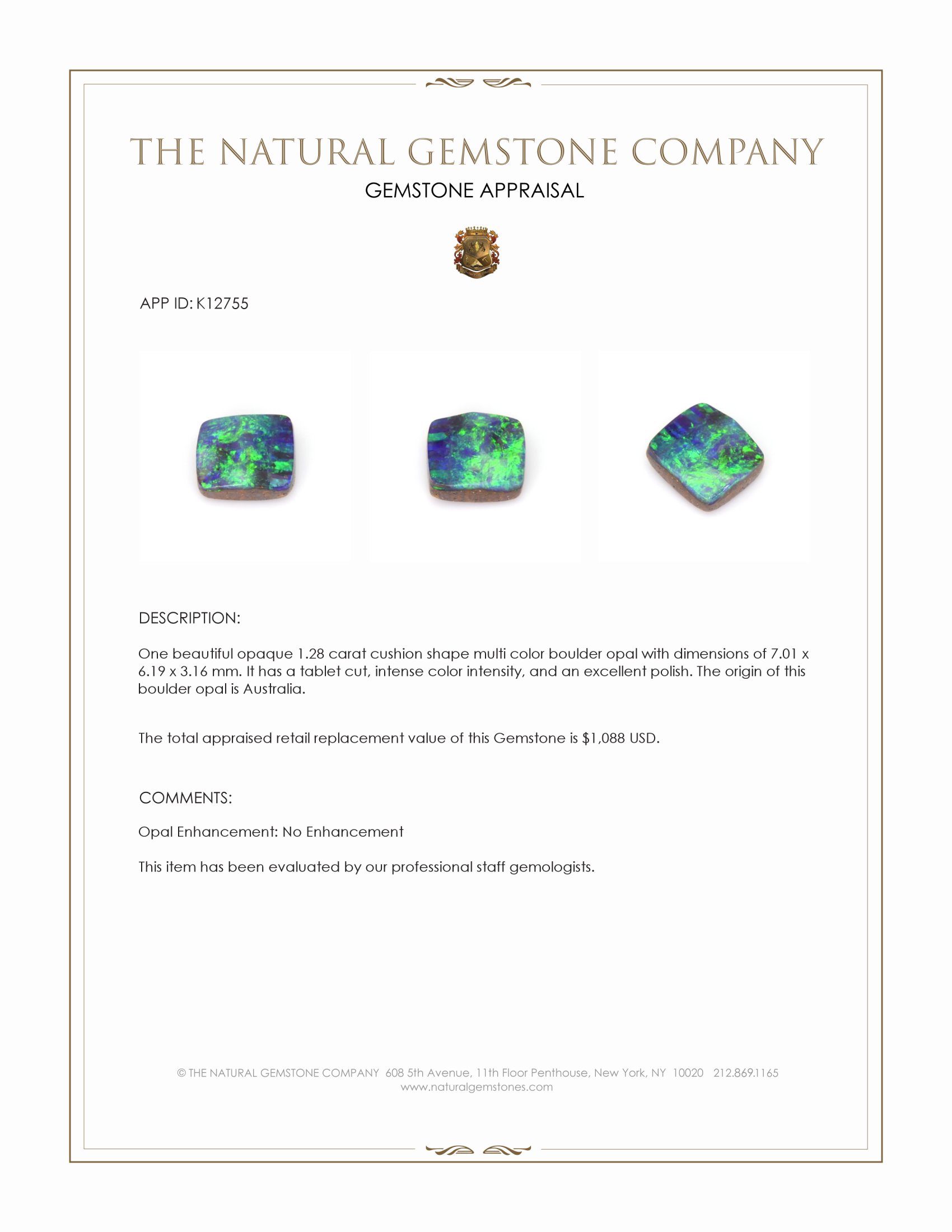 THE NATURAL GEMSTONE COMPANY
GEMSTONE APPRAISAL

APP ID: K12755

DESCRIPTION:

One beautiful opaque 1.28 carat cushion shape multi color boulder opal with dimensions of 7.01 x 6.19 x 3.16 mm. It has a tablet cut, intense color intensity, and an excellent polish. The origin of this boulder opal is Australia.

The total appraised retail replacement value of this Gemstone is $1,088 USD.

COMMENTS:

Opal Enhancement: No Enhancement

This item has been evaluated by our professional staff gemologists.

© THE NATURAL GEMSTONE COMPANY 608 5th Avenue, 11th Floor Penthouse, New York, NY 10020 212.869.1165
www.naturalgemstones.com